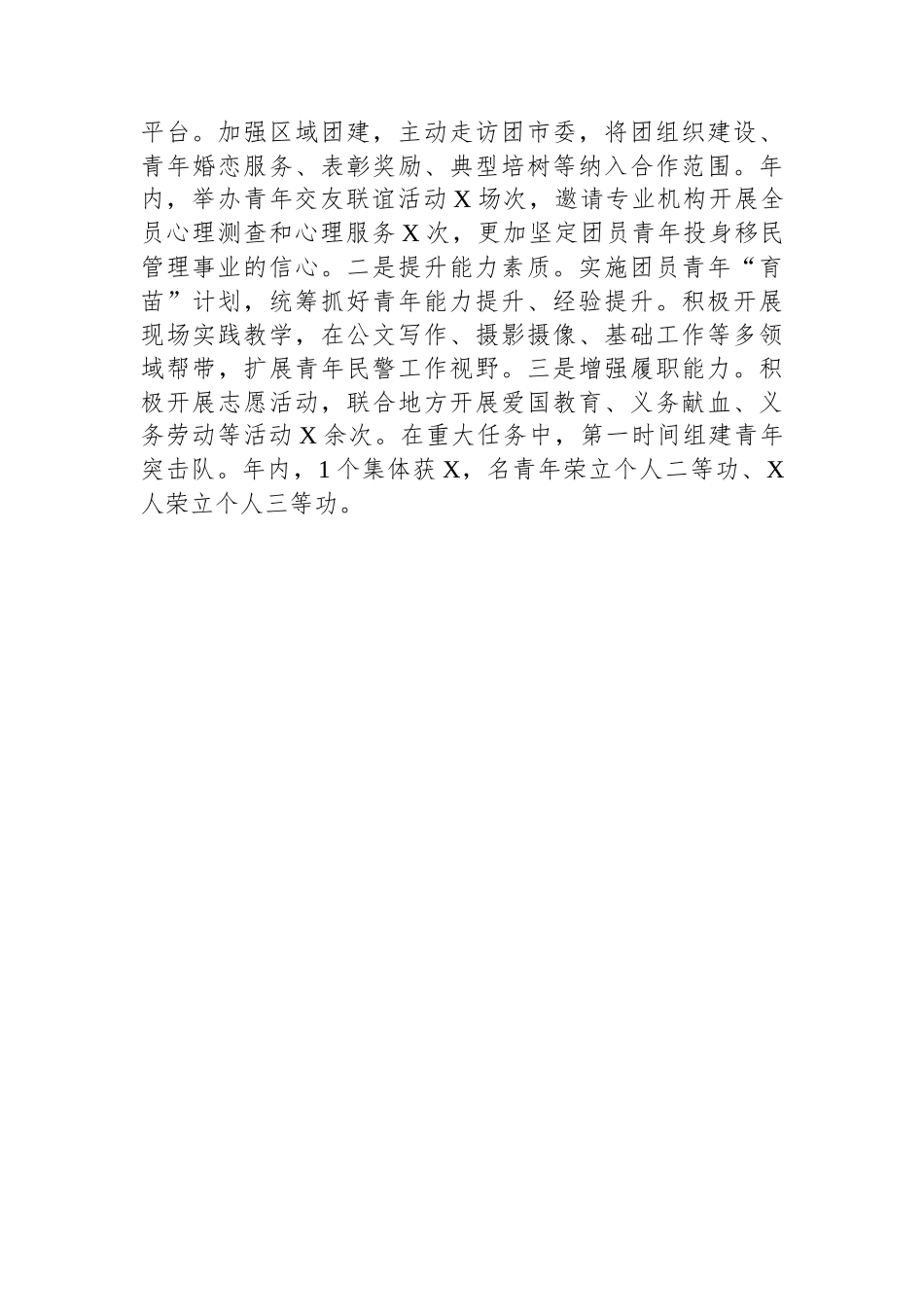 平台。加强区域团建，主动走访团市委，将团组织建设、青年婚恋服务、表彰奖励、典型培树等纳入合作范围。年内，举办青年交友联谊活动X场次，邀请专业机构开展全员心理测查和心理服务X次，更加坚定团员青年投身移民管理事业的信心。二是提升能力素质。实施团员青年“育苗”计划，统筹抓好青年能力提升、经验提升。积极开展现场实践教学，在公文写作、摄影摄像、基础工作等多领域帮带，扩展青年民警工作视野。三是增强履职能力。积极开展志愿活动，联合地方开展爱国教育、义务献血、义务劳动等活动X余次。在重大任务中，第一时间组建青年突击队。年内，1个集体获X，名青年荣立个人二等功、X人荣立个人三等功。